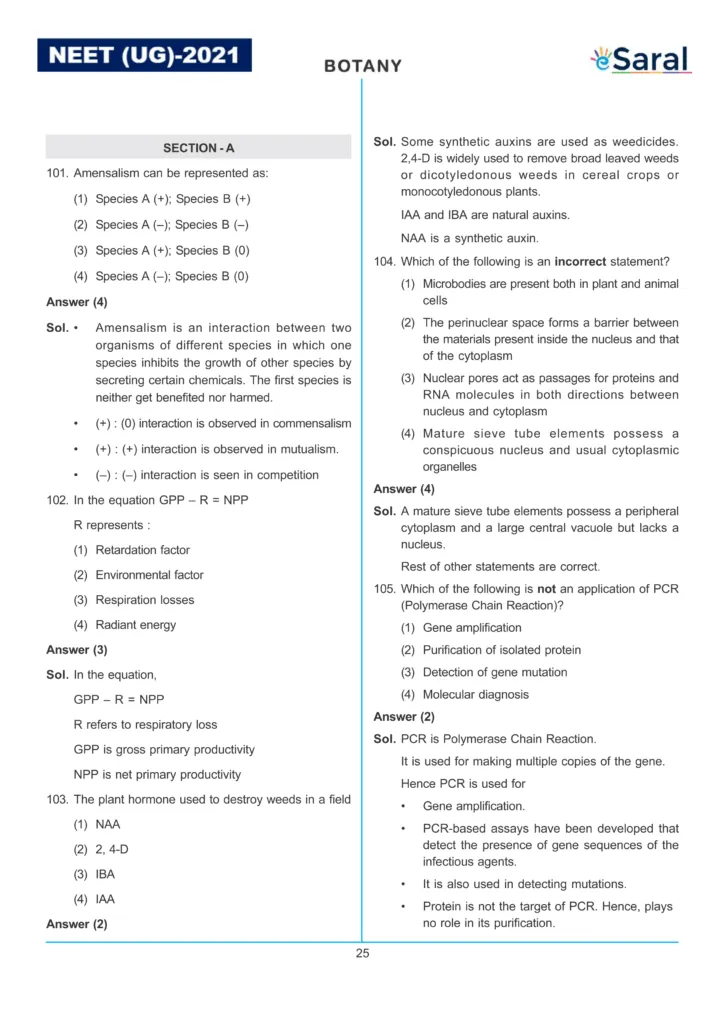 NEET (UG)-2021

BOTANY

eSaral

SECTION - A

101. Amensalism can be represented as:

(1) Species A (+); Species B (+)

(2) Species A (–); Species B (–)

(3) Species A (+); Species B (0)

(4) Species A (–); Species B (0)

Answer (4)

Sol. • Amensalism is an interaction between two organisms of different species in which one species inhibits the growth of other species by secreting certain chemicals. The first species is neither get benefited nor harmed.

• (+) : (0) interaction is observed in commensalism

• (+) : (+) interaction is observed in mutualism.

• (–) : (–) interaction is seen in competition

102. In the equation GPP – R = NPP

R represents :

(1) Retardation factor

(2) Environmental factor

(3) Respiration losses

(4) Radiant energy

Answer (3)

Sol. In the equation,

GPP – R = NPP

R refers to respiratory loss

GPP is gross primary productivity

NPP is net primary productivity

103. The plant hormone used to destroy weeds in a field

(1) NAA

(2) 2, 4-D

(3) IBA

(4) IAA

Answer (2)

Sol. Some synthetic auxins are used as weedicides. 2,4-D is widely used to remove broad leaved weeds or dicotyledonous weeds in cereal crops or monocotyledonous plants.

IAA and IBA are natural auxins.

NAA is a synthetic auxin.

104. Which of the following is an incorrect statement?

(1) Microbodies are present both in plant and animal cells

(2) The perinuclear space forms a barrier between the materials present inside the nucleus and that of the cytoplasm

(3) Nuclear pores act as passages for proteins and RNA molecules in both directions between nucleus and cytoplasm

(4) Mature sieve tube elements possess a conspicuous nucleus and usual cytoplasmic organelles

Answer (4)

Sol. A mature sieve tube elements possess a peripheral cytoplasm and a large central vacuole but lacks a nucleus.

Rest of other statements are correct.

105. Which of the following is not an application of PCR (Polymerase Chain Reaction)?

(1) Gene amplification

(2) Purification of isolated protein

(3) Detection of gene mutation

(4) Molecular diagnosis

Answer (2)

Sol. PCR is Polymerase Chain Reaction.

It is used for making multiple copies of the gene.

Hence PCR is used for

• Gene amplification.

• PCR-based assays have been developed that detect the presence of gene sequences of the infectious agents.

• It is also used in detecting mutations.

• Protein is not the target of PCR. Hence, plays no role in its purification.

25